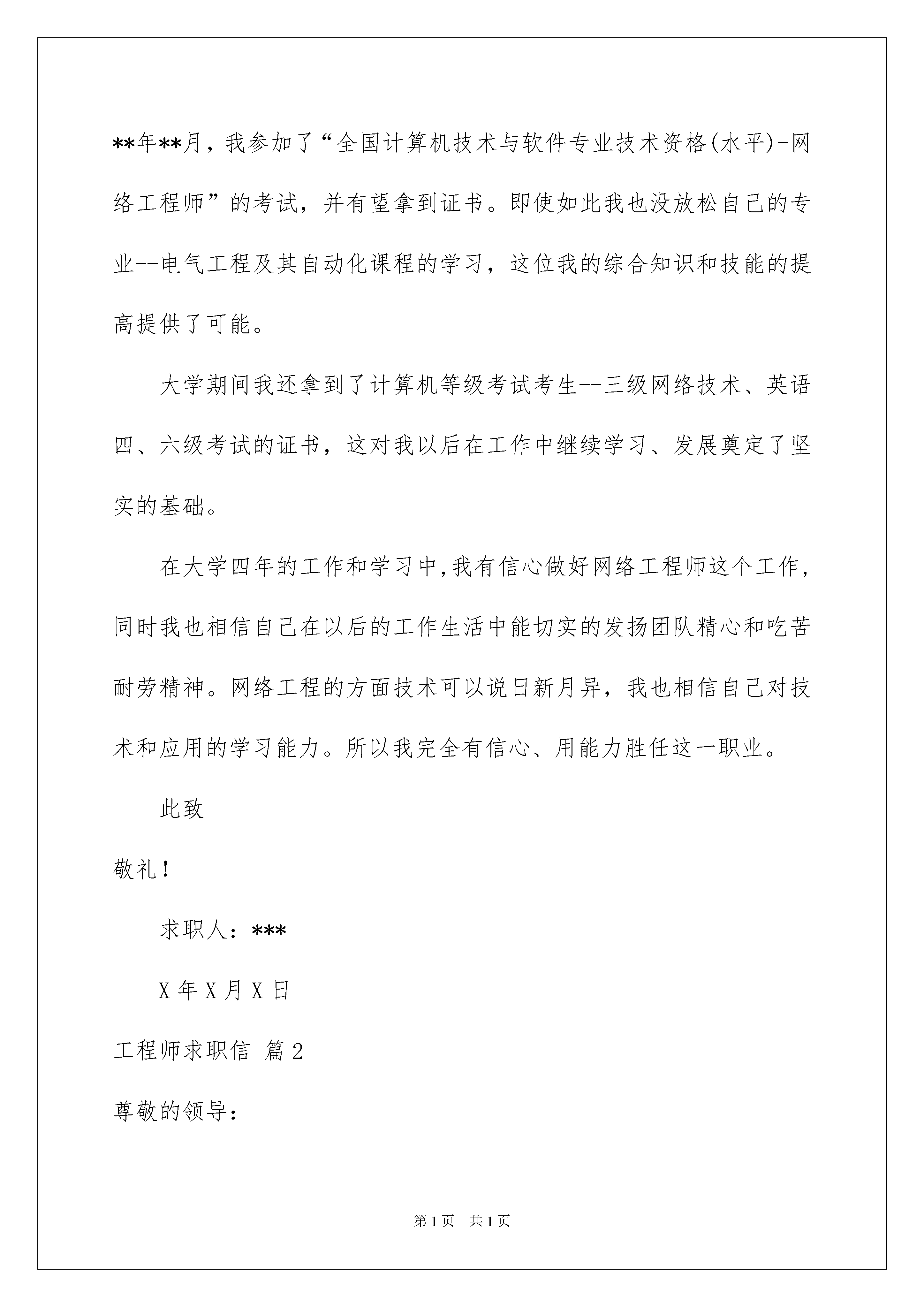 **年**月，我参加了“全国计算机技术与软件专业技术资格(水平)-网络工程师”的考试，并有望拿到证书。即使如此我也没放松自己的专业--电气工程及其自动化课程的学习，这位我的综合知识和技能的提高提供了可能。

大学期间我还拿到了计算机等级考试考生--三级网络技术、英语四、六级考试的证书，这对我以后在工作中继续学习、发展奠定了坚实的基础。

在大学四年的工作和学习中,我有信心做好网络工程师这个工作，同时我也相信自己在以后的工作生活中能切实的发扬团队精心和吃苦耐劳精神。网络工程的方面技术可以说日新月异，我也相信自己对技术和应用的学习能力。所以我完全有信心、用能力胜任这一职业。

此致

敬礼！

求职人：***

X 年 X 月 X 日

工程师求职信 篇 2

尊敬的领导：

第 1 页 共 1 页